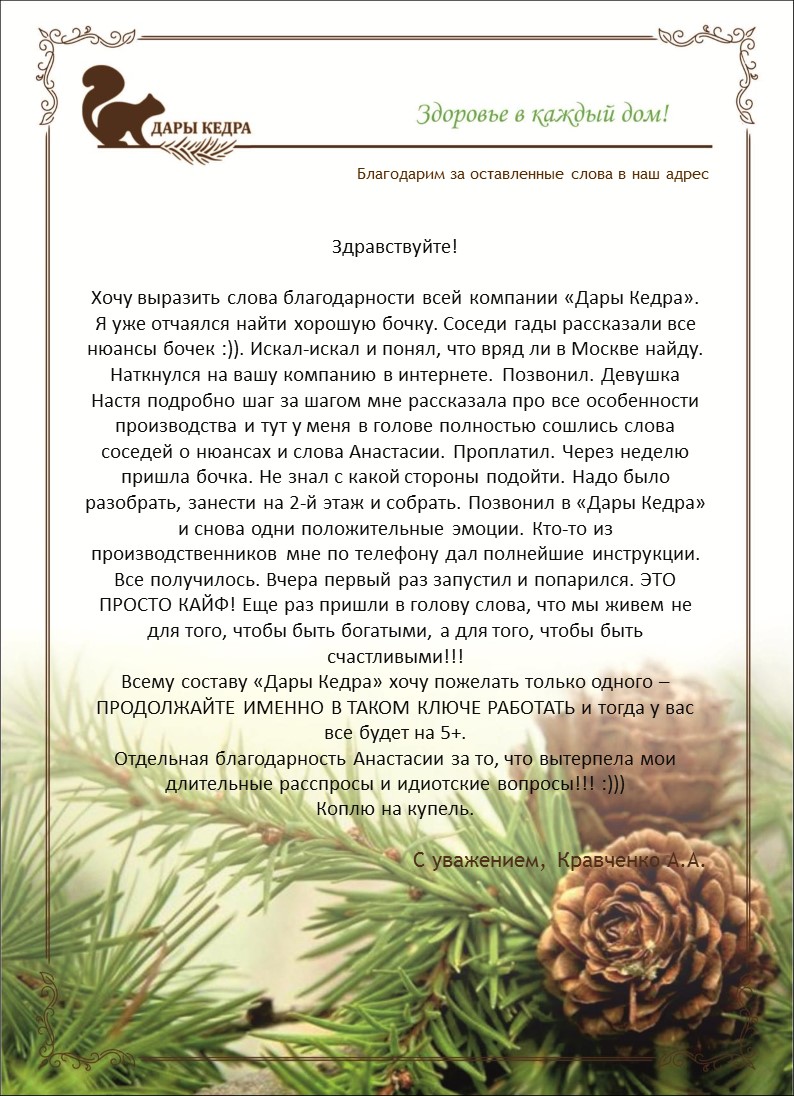 ДАРЫ КЕДРА

Здоровье в каждый дом!

Благодарим за оставленные слова в наш адрес

Здравствуйте!

Хочу выразить слова благодарности всей компании «Дары Кедра». Я уже отчаялся найти хорошую бочку. Соседи гады рассказали все нюансы бочек :)). Искал-искал и понял, что вряд ли в Москве найду. Наткнулся на вашу компанию в интернете. Позвонил. Девушка Настя подробно шаг за шагом мне рассказала про все особенности производства и тут у меня в голове полностью сошлись слова соседей о нюансах и слова Анастасии. Проплатил. Через неделю пришла бочка. Не знал с какой стороны подойти. Надо было разобрать, занести на 2-й этаж и собрать. Позвонил в «Дары Кедра» и снова одни положительные эмоции. Кто-то из производственников мне по телефону дал полнейшие инструкции. Все получилось. Вчера первый раз запустил и попарился. ЭТО ПРОСТО КАЙФ! Еще раз пришли в голову слова, что мы живем не для того, чтобы быть богатыми, а для того, чтобы быть счастливыми!!!
Всему составу «Дары Кедра» хочу пожелать только одного – ПРОДОЛЖАЙТЕ ИМЕННО В ТАКОМ КЛЮЧЕ РАБОТАТЬ и тогда у вас все будет на 5+.
Отдельная благодарность Анастасии за то, что вытерпела мои длительные расспросы и идиотские вопросы!!! :)))
Коплю на купель.

С уважением, Кравченко А.А.